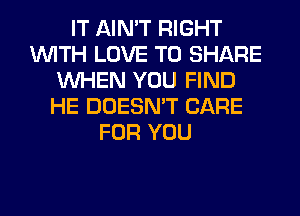 IT AIN'T RIGHT
WITH LOVE TO SHARE
WHEN YOU FIND
HE DOESN'T CARE
FOR YOU